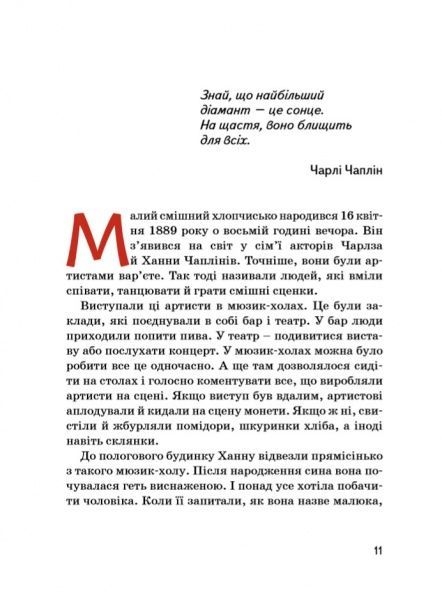 Знай, що найбільший діамант — це сонце. На щастя, воно блищить для всіх.

Чарлі Чаплін

Малий смішний хлопчисько народився 16 квітня 1889 року о восьмій годині вечора. Він з'явився на світ у сім'ї акторів Чарлза й Ханни Чаплінів. Точніше, вони були артистами вар'єте. Так тоді називали людей, які вміли співати, танцювати й грати смішні сценки.

Виступали ці артисти в мюзик-холах. Це були заклади, які поєднували в собі бар і театр. У бар люди приходили попити пива. У театр – подивитися виставу або послухати концерт. У мюзик-холах можна було робити все це одночасно. А ще там дозволялося сидіти на столах і голосно коментувати все, що виробляли артисти на сцені. Якщо виступ був вдалим, артистові аплодували й кидали на сцену монети. Якщо ж ні, свистіли й жбурляли помідори, шкуринки хліба, а іноді навіть склянки.

До пологового будинку Ханну відвезли прямісінько з такого мюзик-холу. Після народження сина вона почувалася геть виснаженою. І понад усе хотіла побачити чоловіка. Коли її запитали, як вона назве малюка,

11